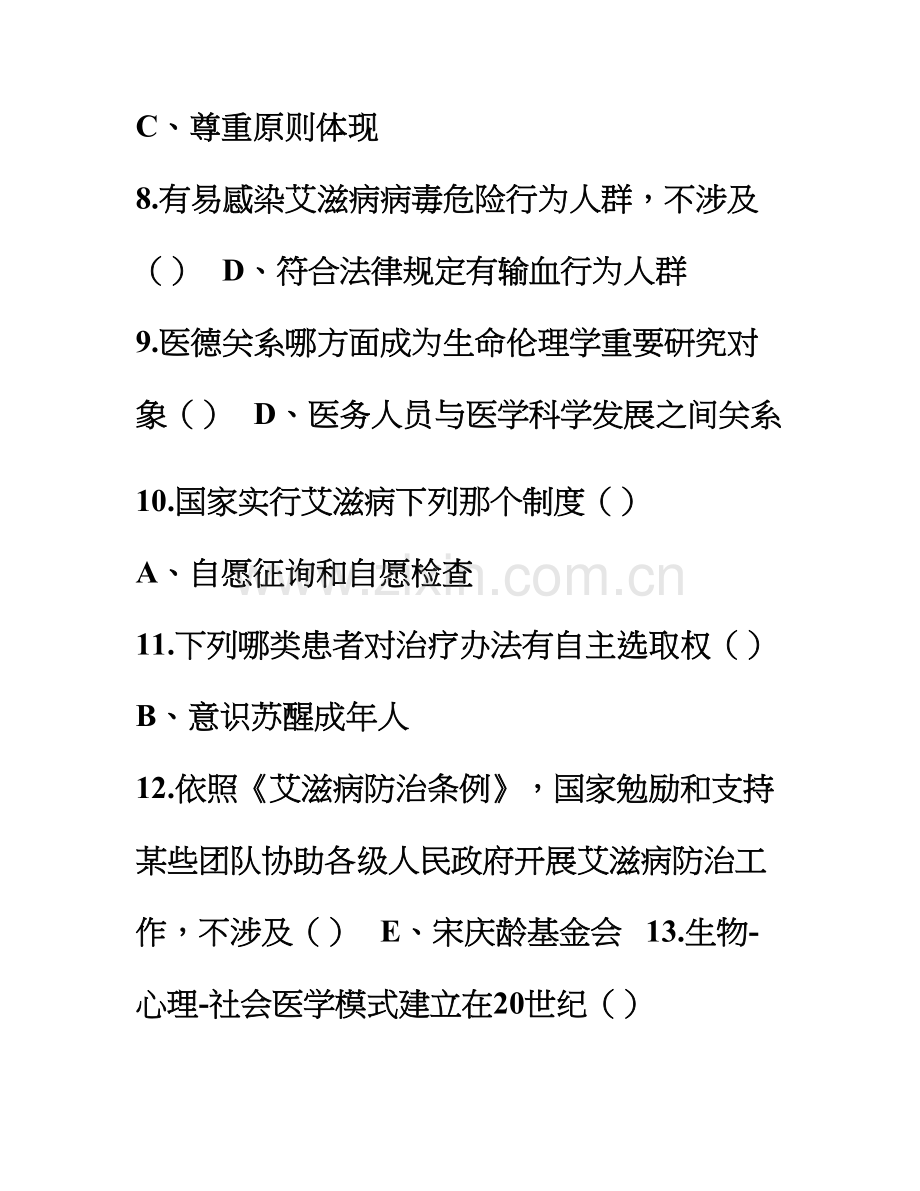 C、尊重原则体现

8.有易感染艾滋病病毒危险行为人群，不涉及（ ） D、符合法律规定有输血行为人群

9.医德关系哪方面成为生命伦理学重要研究对象（ ） D、医务人员与医学科学发展之间关系

10.国家实行艾滋病下列那个制度（ ）

A、自愿征询和自愿检查

www.zixin.com.cn

11.下列哪类患者对治疗办法有自主选取权（ ）

B、意识苏醒成年人

12.依照《艾滋病防治条例》，国家勉励和支持某些团队协助各级人民政府开展艾滋病防治工作，不涉及（ ） E、宋庆龄基金会 13.生物-心理-社会医学模式建立在20世纪（ ）